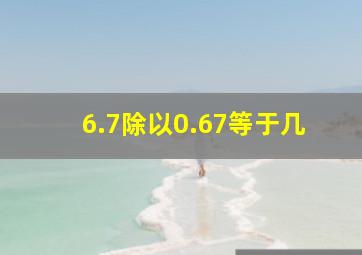 6.7除以0.67等于几